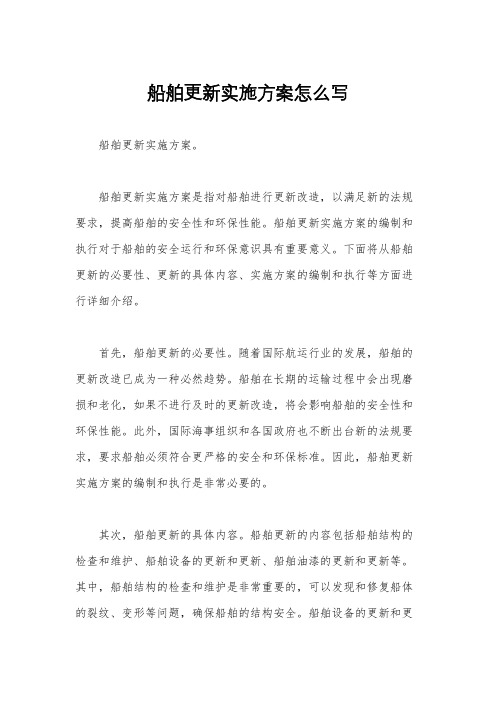 船舶更新实施方案怎么写

船舶更新实施方案。

船舶更新实施方案是指对船舶进行更新改造，以满足新的法规要求，提高船舶的安全性和环保性能。船舶更新实施方案的编制和执行对于船舶的安全运行和环保意识具有重要意义。下面将从船舶更新的必要性、更新的具体内容、实施方案的编制和执行等方面进行详细介绍。

首先，船舶更新的必要性。随着国际航运行业的发展，船舶的更新改造已成为一种必然趋势。船舶在长期的运输过程中会出现磨损和老化，如果不进行及时的更新改造，将会影响船舶的安全性和环保性能。此外，国际海事组织和各国政府也不断出台新的法规要求，要求船舶必须符合更严格的安全和环保标准。因此，船舶更新实施方案的编制和执行是非常必要的。

其次，船舶更新的具体内容。船舶更新的内容包括船舶结构的检查和维护、船舶设备的更新和更新、船舶油漆的更新和更新等。其中，船舶结构的检查和维护是非常重要的，可以发现和修复船体的裂纹、变形等问题，确保船舶的结构安全。船舶设备的更新和更